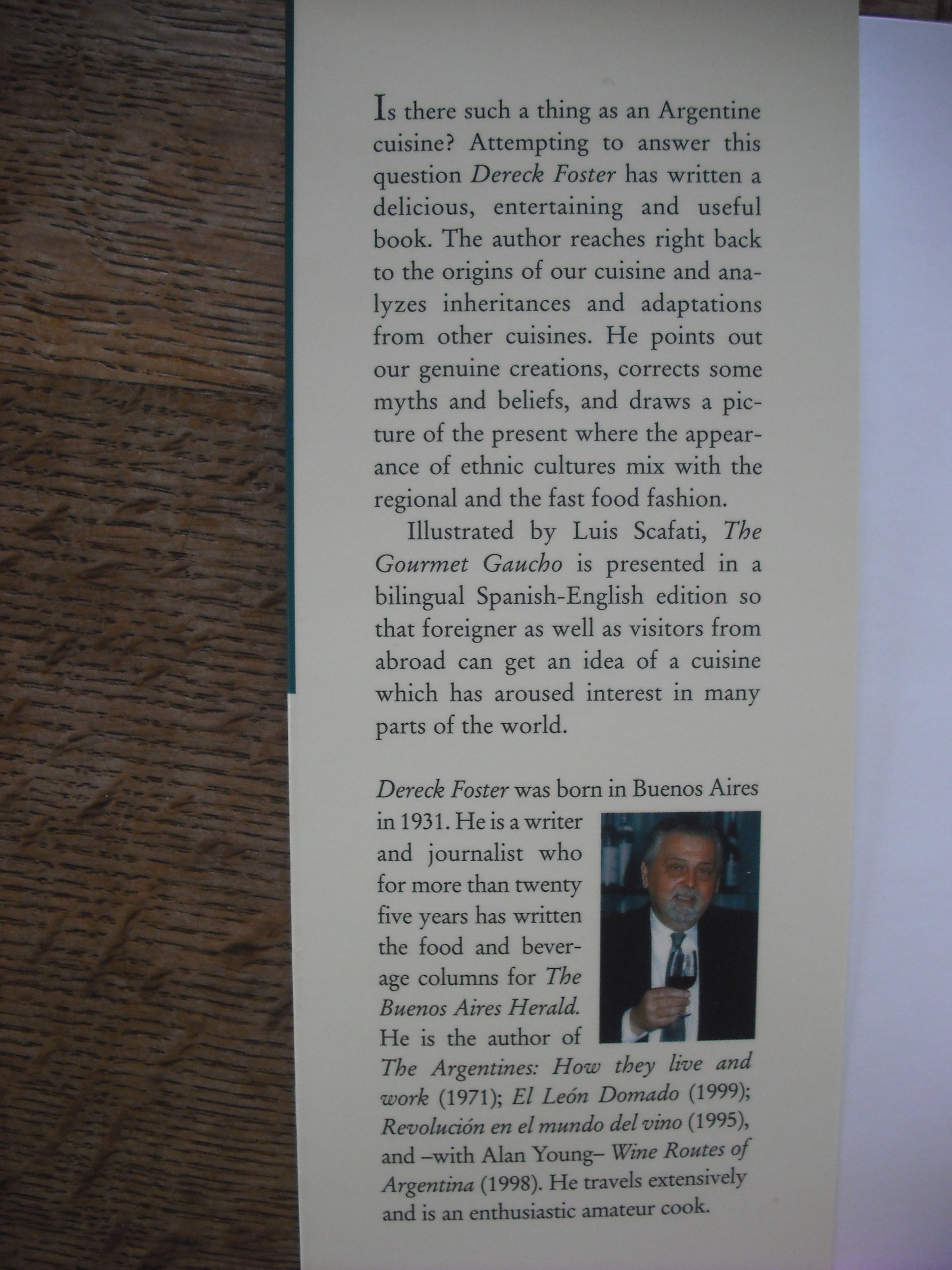 Is there such a thing as an Argentine cuisine? Attempting to answer this question Dereck Foster has written a delicious, entertaining and useful book. The author reaches right back to the origins of our cuisine and analyzes inheritances and adaptations from other cuisines. He points out our genuine creations, corrects some myths and beliefs, and draws a picture of the present where the appearance of ethnic cultures mix with the regional and the fast food fashion.

Illustrated by Luis Scafati, The Gourmet Gaucho is presented in a bilingual Spanish-English edition so that foreigner as well as visitors from abroad can get an idea of a cuisine which has aroused interest in many parts of the world.

Dereck Foster was born in Buenos Aires in 1931. He is a writer and journalist who for more than twenty five years has written the food and beverage columns for The Buenos Aires Herald. He is the author of The Argentines: How they live and work (1971); El León Domado (1999); Revolución en el mundo del vino (1995), and –with Alan Young– Wine Routes of Argentina (1998). He travels extensively and is an enthusiastic amateur cook.